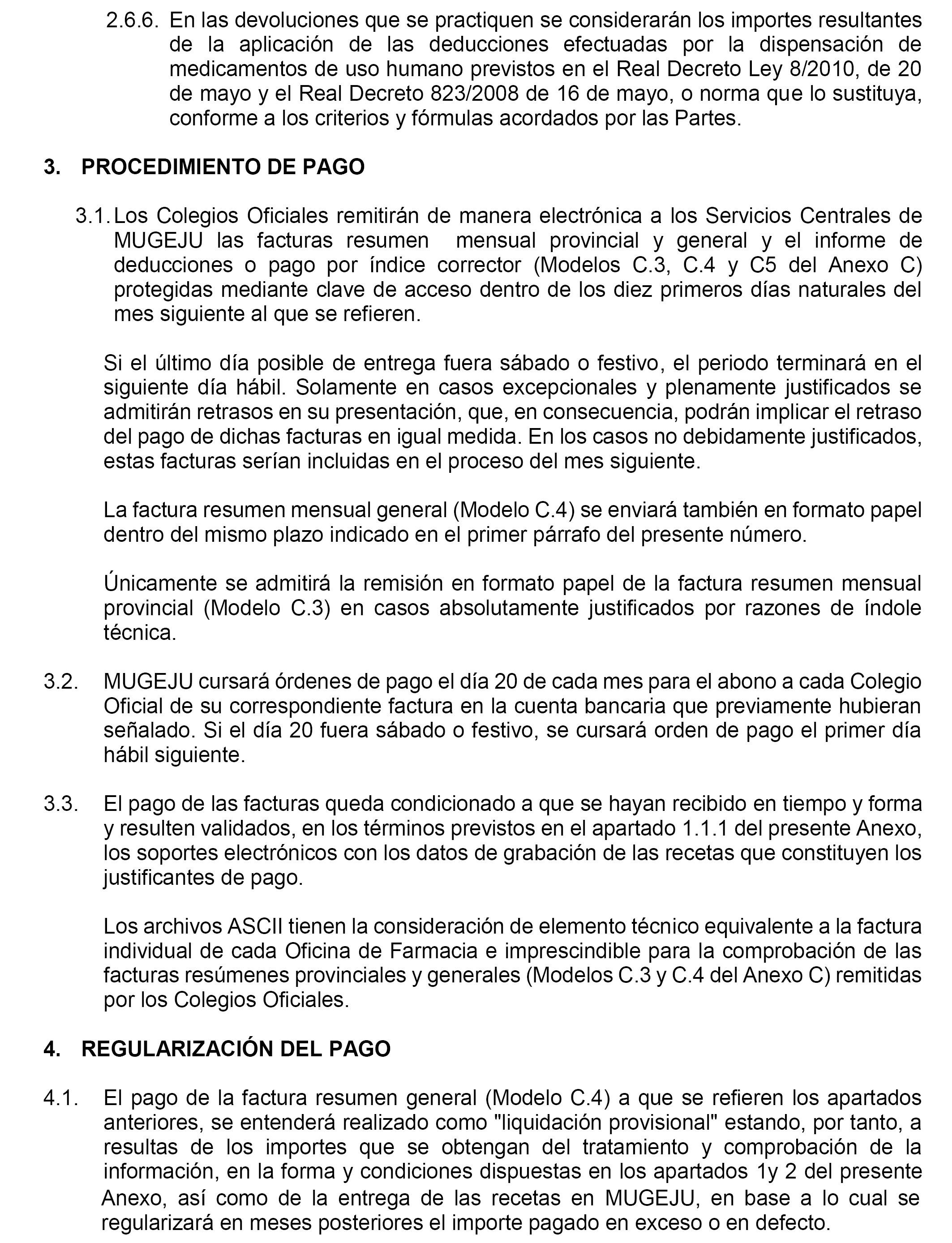 2.6.6. En las devoluciones que se practiquen se considerarán los importes resultantes de la aplicación de las deducciones efectuadas por la dispensación de medicamentos de uso humano previstos en el Real Decreto Ley 8/2010, de 20 de mayo y el Real Decreto 823/2008 de 16 de mayo, o norma que lo sustituya, conforme a los criterios y fórmulas acordados por las Partes.

3. PROCEDIMIENTO DE PAGO

3.1. Los Colegios Oficiales remitirán de manera electrónica a los Servicios Centrales de MUGEJU las facturas resumen mensual provincial y general y el informe de deducciones o pago por índice corrector (Modelos C.3, C.4 y C5 del Anexo C) protegidas mediante clave de acceso dentro de los diez primeros días naturales del mes siguiente al que se refieren.

Si el último día posible de entrega fuera sábado o festivo, el periodo terminará en el siguiente día hábil. Solamente en casos excepcionales y plenamente justificados se admitirán retrasos en su presentación, que, en consecuencia, podrán implicar el retraso del pago de dichas facturas en igual medida. En los casos no debidamente justificados, estas facturas serían incluidas en el proceso del mes siguiente.

La factura resumen mensual general (Modelo C.4) se enviará también en formato papel dentro del mismo plazo indicado en el primer párrafo del presente número.

Únicamente se admitirá la remisión en formato papel de la factura resumen mensual provincial (Modelo C.3) en casos absolutamente justificados por razones de índole técnica.

3.2. MUGEJU cursará órdenes de pago el día 20 de cada mes para el abono a cada Colegio Oficial de su correspondiente factura en la cuenta bancaria que previamente hubieran señalado. Si el día 20 fuera sábado o festivo, se cursará orden de pago el primer día hábil siguiente.

3.3. El pago de las facturas queda condicionado a que se hayan recibido en tiempo y forma y resulten validados, en los términos previstos en el apartado 1.1.1 del presente Anexo, los soportes electrónicos con los datos de grabación de las recetas que constituyen los justificantes de pago.

Los archivos ASCII tienen la consideración de elemento técnico equivalente a la factura individual de cada Oficina de Farmacia e imprescindible para la comprobación de las facturas resúmenes provinciales y generales (Modelos C.3 y C.4 del Anexo C) remitidas por los Colegios Oficiales.

4. REGULARIZACIÓN DEL PAGO

4.1. El pago de la factura resumen general (Modelo C.4) a que se refieren los apartados anteriores, se entenderá realizado como "liquidación provisional" estando, por tanto, a resultas de los importes que se obtengan del tratamiento y comprobación de la información, en la forma y condiciones dispuestas en los apartados 1y 2 del presente Anexo, así como de la entrega de las recetas en MUGEJU, en base a lo cual se regularizará en meses posteriores el importe pagado en exceso o en defecto.